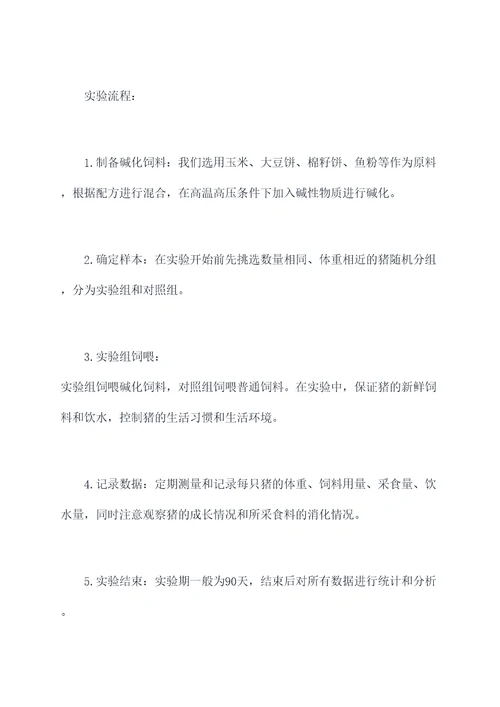 实验流程：

1. 制备碱化饲料：我们选用玉米、大豆饼、棉籽饼、鱼粉等作为原料，根据配方进行混合，在高温高压条件下加入碱性物质进行碱化。

2. 确定样本：在实验开始前先挑选数量相同、体重相近的猪随机分组，分为实验组和对照组。

3. 实验组饲喂：
实验组饲喂碱化饲料，对照组饲喂普通饲料。在实验中，保证猪的新鲜饲料和饮水，控制猪的生活习惯和生活环境。

4. 记录数据：定期测量和记录每只猪的体重、饲料用量、采食量、饮水量，同时注意观察猪的成长情况和所采食料的消化情况。

5. 实验结束：实验期一般为90天，结束后对所有数据进行统计和分析。